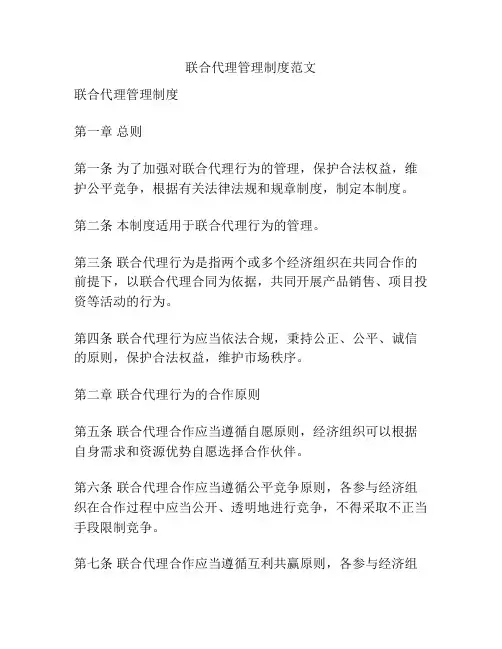 联合代理管理制度范文

联合代理管理制度

第一章 总则

第一条 为了加强对联合代理行为的管理，保护合法权益，维护公平竞争，根据有关法律法规和规章制度，制定本制度。

第二条 本制度适用于联合代理行为的管理。

第三条 联合代理行为是指两个或多个经济组织在共同合作的前提下，以联合代理合同为依据，共同开展产品销售、项目投资等活动的行为。

第四条 联合代理行为应当依法合规，秉持公正、公平、诚信的原则，保护合法权益，维护市场秩序。

第二章 联合代理行为的合作原则

第五条 联合代理合作应当遵循自愿原则，经济组织可以根据自身需求和资源优势自愿选择合作伙伴。

第六条 联合代理合作应当遵循公平竞争原则，各参与经济组织在合作过程中应当公开、透明地进行竞争，不得采取不正当手段限制竞争。

第七条 联合代理合作应当遵循互利共赢原则，各参与经济组